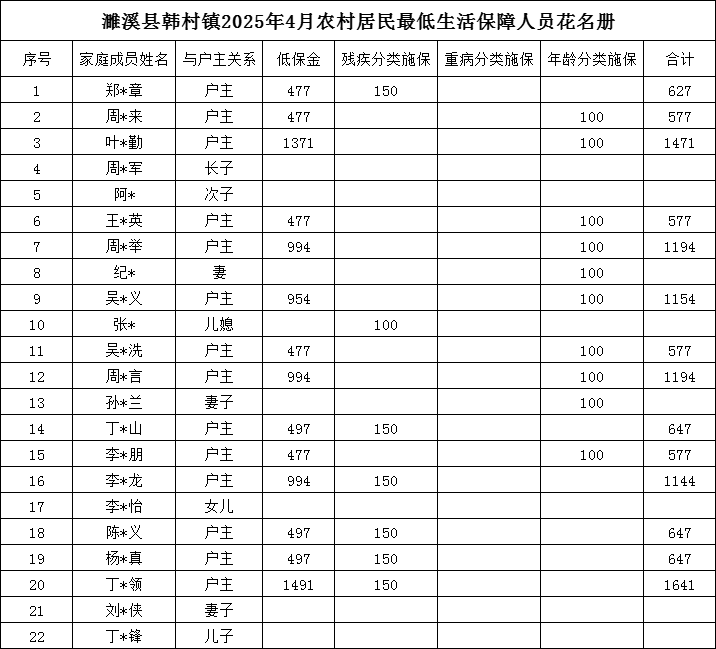 濉溪县韩村镇2025年4月农村居民最低生活保障人员花名册

| 序号 | 家庭成员姓名 | 与户主关系 | 低保金 | 残疾分类施保 | 重病分类施保 | 年龄分类施保 | 合计 |
|---|---|---|---|---|---|---|---|
| 1 | 郑*章 | 户主 | 477 | 150 | | | 627 |
| 2 | 周*来 | 户主 | 477 | | | 100 | 577 |
| 3 | 叶*勤 | 户主 | 1371 | | | 100 | 1471 |
| 4 | 周*军 | 长子 | | | | | |
| 5 | 阿* | 次子 | | | | | |
| 6 | 王*英 | 户主 | 477 | | | 100 | 577 |
| 7 | 周*举 | 户主 | 994 | | | 100 | 1194 |
| 8 | 纪* | 妻 | | | | 100 | |
| 9 | 吴*义 | 户主 | 954 | | | 100 | 1154 |
| 10 | 张* | 儿媳 | | 100 | | | |
| 11 | 吴*洗 | 户主 | 477 | | | 100 | 577 |
| 12 | 周*言 | 户主 | 994 | | | 100 | 1194 |
| 13 | 孙*兰 | 妻子 | | | | 100 | |
| 14 | 丁*山 | 户主 | 497 | 150 | | | 647 |
| 15 | 李*朋 | 户主 | 477 | | | 100 | 577 |
| 16 | 李*龙 | 户主 | 994 | 150 | | | 1144 |
| 17 | 李*怡 | 女儿 | | | | | |
| 18 | 陈*义 | 户主 | 497 | 150 | | | 647 |
| 19 | 杨*真 | 户主 | 497 | 150 | | | 647 |
| 20 | 丁*领 | 户主 | 1491 | 150 | | | 1641 |
| 21 | 刘*侠 | 妻子 | | | | | |
| 22 | 丁*锋 | 儿子 | | | | | |